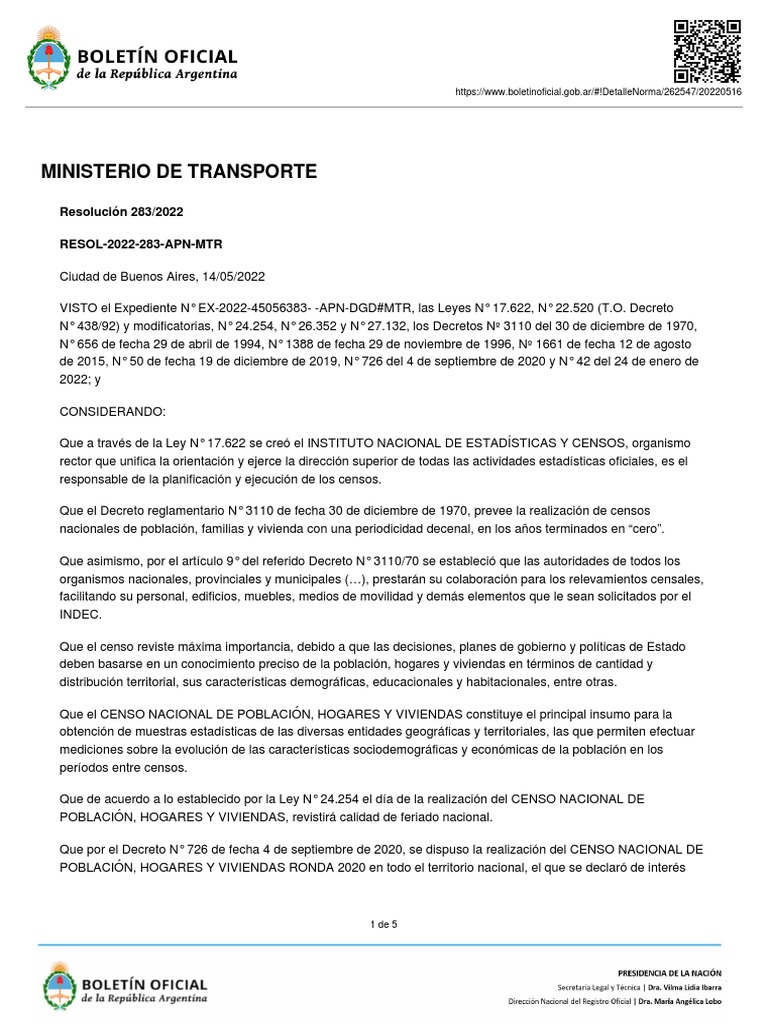 BOLETÍN OFICIAL
de la República Argentina

https://www.boletinoficial.gob.ar/#!DetalleNorma/262547/20220516

MINISTERIO DE TRANSPORTE

Resolución 283/2022

RESOL-2022-283-APN-MTR

Ciudad de Buenos Aires, 14/05/2022

VISTO el Expediente N° EX-2022-45056383- -APN-DGD#MTR, las Leyes N° 17.622, N° 22.520 (T.O. Decreto N° 438/92) y modificatorias, N° 24.254, N° 26.352 y N° 27.132, los Decretos Nº 3110 del 30 de diciembre de 1970, N° 656 de fecha 29 de abril de 1994, N° 1388 de fecha 29 de noviembre de 1996, Nº 1661 de fecha 12 de agosto de 2015, N° 50 de fecha 19 de diciembre de 2019, N° 726 del 4 de septiembre de 2020 y N° 42 del 24 de enero de 2022; y

CONSIDERANDO:

Que a través de la Ley N° 17.622 se creó el INSTITUTO NACIONAL DE ESTADÍSTICAS Y CENSOS, organismo rector que unifica la orientación y ejerce la dirección superior de todas las actividades estadísticas oficiales, es el responsable de la planificación y ejecución de los censos.

Que el Decreto reglamentario N° 3110 de fecha 30 de diciembre de 1970, prevee la realización de censos nacionales de población, familias y vivienda con una periodicidad decenal, en los años terminados en “cero”.

Que asimismo, por el artículo 9° del referido Decreto N° 3110/70 se estableció que las autoridades de todos los organismos nacionales, provinciales y municipales (…), prestarán su colaboración para los relevamientos censales, facilitando su personal, edificios, muebles, medios de movilidad y demás elementos que le sean solicitados por el INDEC.

Que el censo reviste máxima importancia, debido a que las decisiones, planes de gobierno y políticas de Estado deben basarse en un conocimiento preciso de la población, hogares y viviendas en términos de cantidad y distribución territorial, sus características demográficas, educacionales y habitacionales, entre otras.

Que el CENSO NACIONAL DE POBLACIÓN, HOGARES Y VIVIENDAS constituye el principal insumo para la obtención de muestras estadísticas de las diversas entidades geográficas y territoriales, las que permiten efectuar mediciones sobre la evolución de las características sociodemográficas y económicas de la población en los períodos entre censos.

Que de acuerdo a lo establecido por la Ley N° 24.254 el día de la realización del CENSO NACIONAL DE POBLACIÓN, HOGARES Y VIVIENDAS, revistirá calidad de feriado nacional.

Que por el Decreto N° 726 de fecha 4 de septiembre de 2020, se dispuso la realización del CENSO NACIONAL DE POBLACIÓN, HOGARES Y VIVIENDAS RONDA 2020 en todo el territorio nacional, el que se declaró de interés

1 de 5

BOLETÍN OFICIAL
de la República Argentina

PRESIDENCIA DE LA NACIÓN
Secretaría Legal y Técnica | Dra. Vilma Lidia Ibarra
Dirección Nacional del Registro Oficial | Dra. María Angélica Lobo